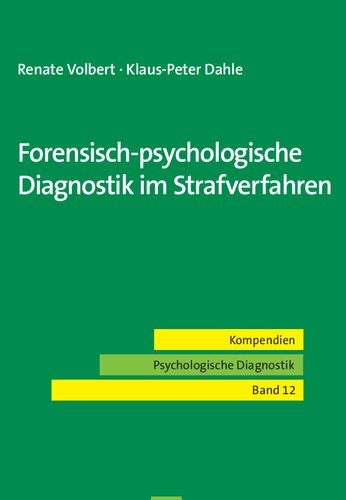 Renate Volbert · Klaus-Peter Dahle

Forensisch-psychologische Diagnostik im Strafverfahren

Kompendien

Psychologische Diagnostik

Band 12